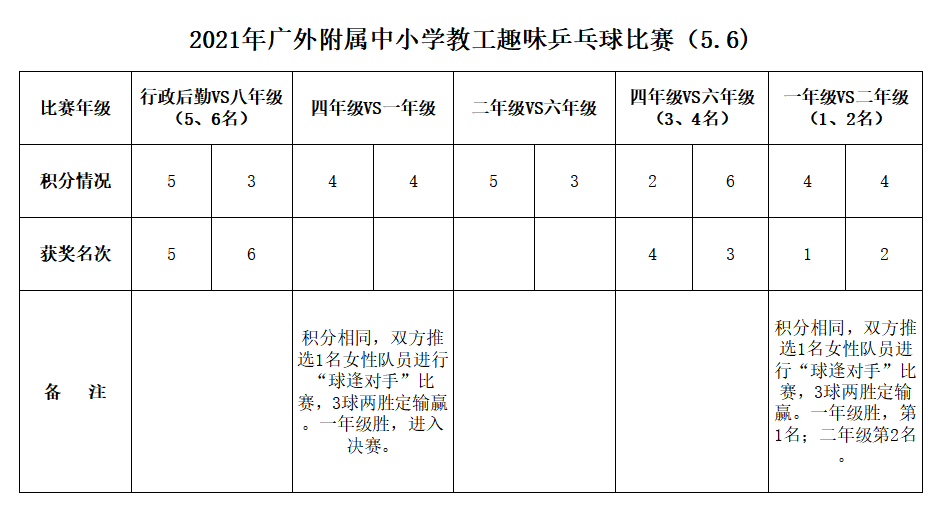 2021年广外附属中小学教工趣味乒乓球比赛（5.6）

| 比赛年级 | 行政后勤VS八年级（5、6名） | | 四年级VS一年级 | | 二年级VS六年级 | | 四年级VS六年级（3、4名） | | 一年级VS二年级（1、2名） | |
|---|---|---|---|---|---|---|---|---|---|---|
| 积分情况 | 5 | 3 | 4 | 4 | 5 | 3 | 2 | 6 | 4 | 4 |
| 获奖名次 | 5 | 6 | | | | | 4 | 3 | 1 | 2 |
| 备　注 | | | 积分相同，双方推选1名女性队员进行“球逢对手”比赛，3球两胜定输赢。一年级胜，进入决赛。 | | | | | | 积分相同，双方推选1名女性队员进行“球逢对手”比赛，3球两胜定输赢。一年级胜，第1名；二年级第2名。 | |